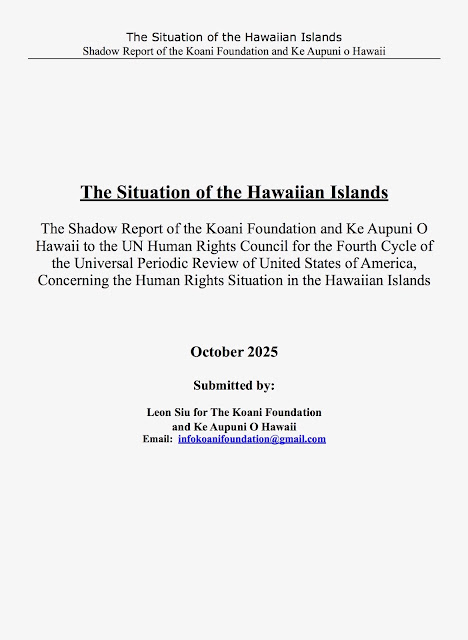 The Situation of the Hawaiian Islands
Shadow Report of the Koani Foundation and Ke Aupuni o Hawaii

The Situation of the Hawaiian Islands

The Shadow Report of the Koani Foundation and Ke Aupuni O Hawaii to the UN Human Rights Council for the Fourth Cycle of the Universal Periodic Review of United States of America, Concerning the Human Rights Situation in the Hawaiian Islands

October 2025

Submitted by:

Leon Siu for The Koani Foundation
and Ke Aupuni O Hawaii
Email: infokoanifoundation@gmail.com